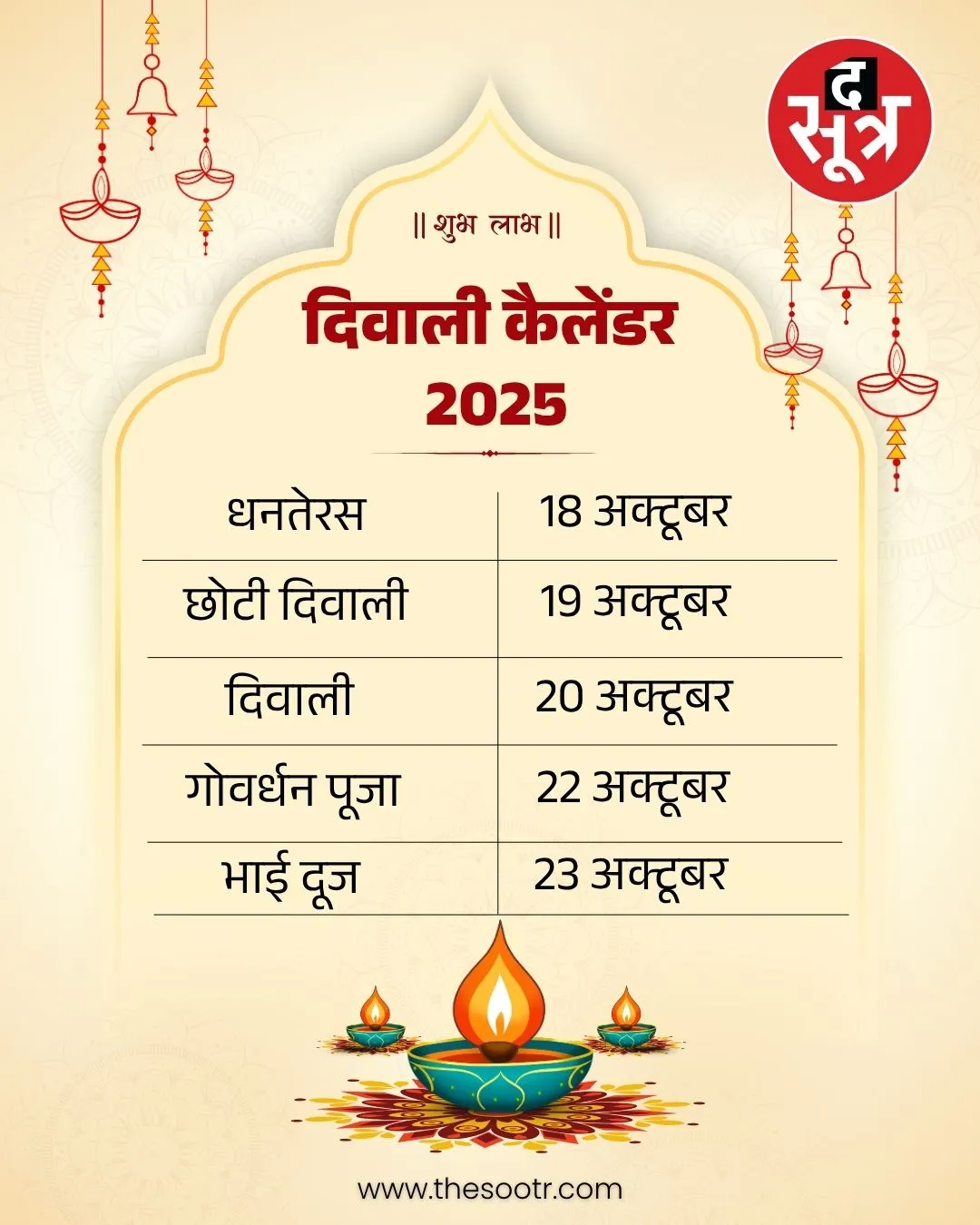 द सूत्र

|| शुभ लाभ ||

दिवाली कैलेंडर 2025

| धनतेरस | 18 अक्टूबर |
|---|---|
| छोटी दिवाली | 19 अक्टूबर |
| दिवाली | 20 अक्टूबर |
| गोवर्धन पूजा | 22 अक्टूबर |
| भाई दूज | 23 अक्टूबर |

www.thesootr.com